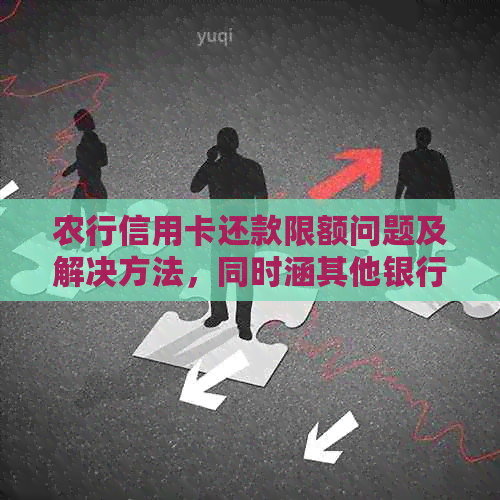 yuqi

农行信用卡还款限额问题及解决方法，同时涵其他银行